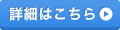 詳細はこちら